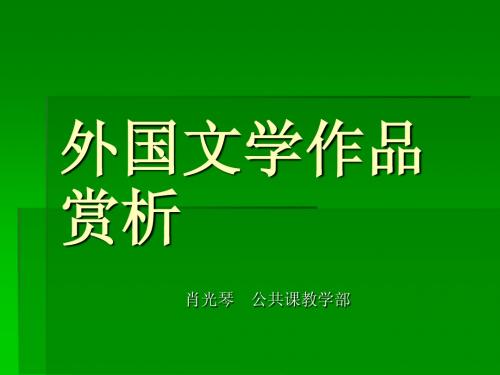 外国文学作品赏析

肖光琴　公共课教学部